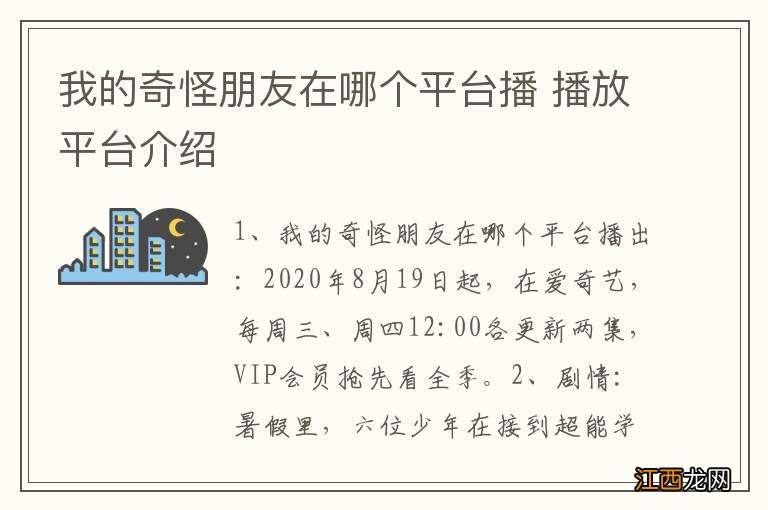 我的奇怪朋友在哪个平台播 播放平台介绍

1、我的奇怪朋友在哪个平台播出：2020年8月19日起，在爱奇艺，每周三、周四12:00各更新两集，VIP会员抢先看全季。2、剧情：暑假里，六位少年在接到超能学

江西龙网